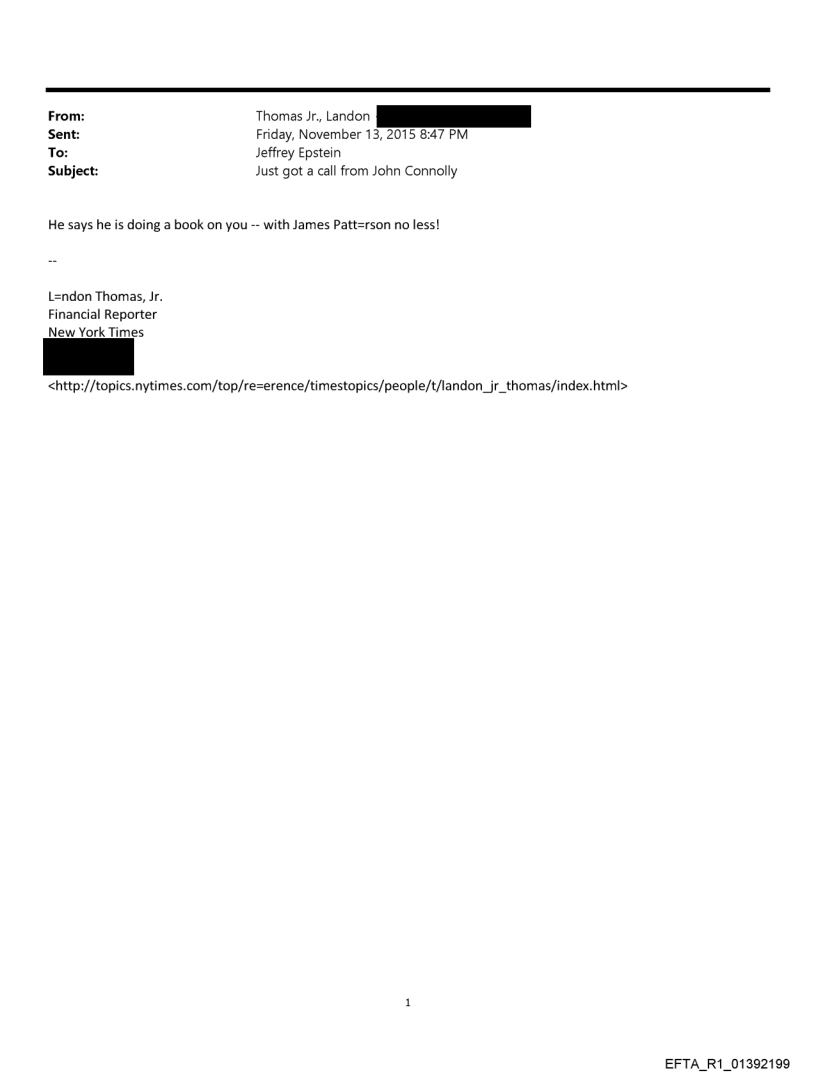 From: Thomas Jr., Landon
Sent: Friday, November 13, 2015 8:47 PM
To: Jeffrey Epstein
Subject: Just got a call from John Connolly

He says he is doing a book on you -- with James Patt=rson no less!

--

L=ndon Thomas, Jr.
Financial Reporter
New York Times

<http://topics.nytimes.com/top/re=erence/timestopics/people/t/landon_jr_thomas/index.html>

1

EFTA_R1_01392199